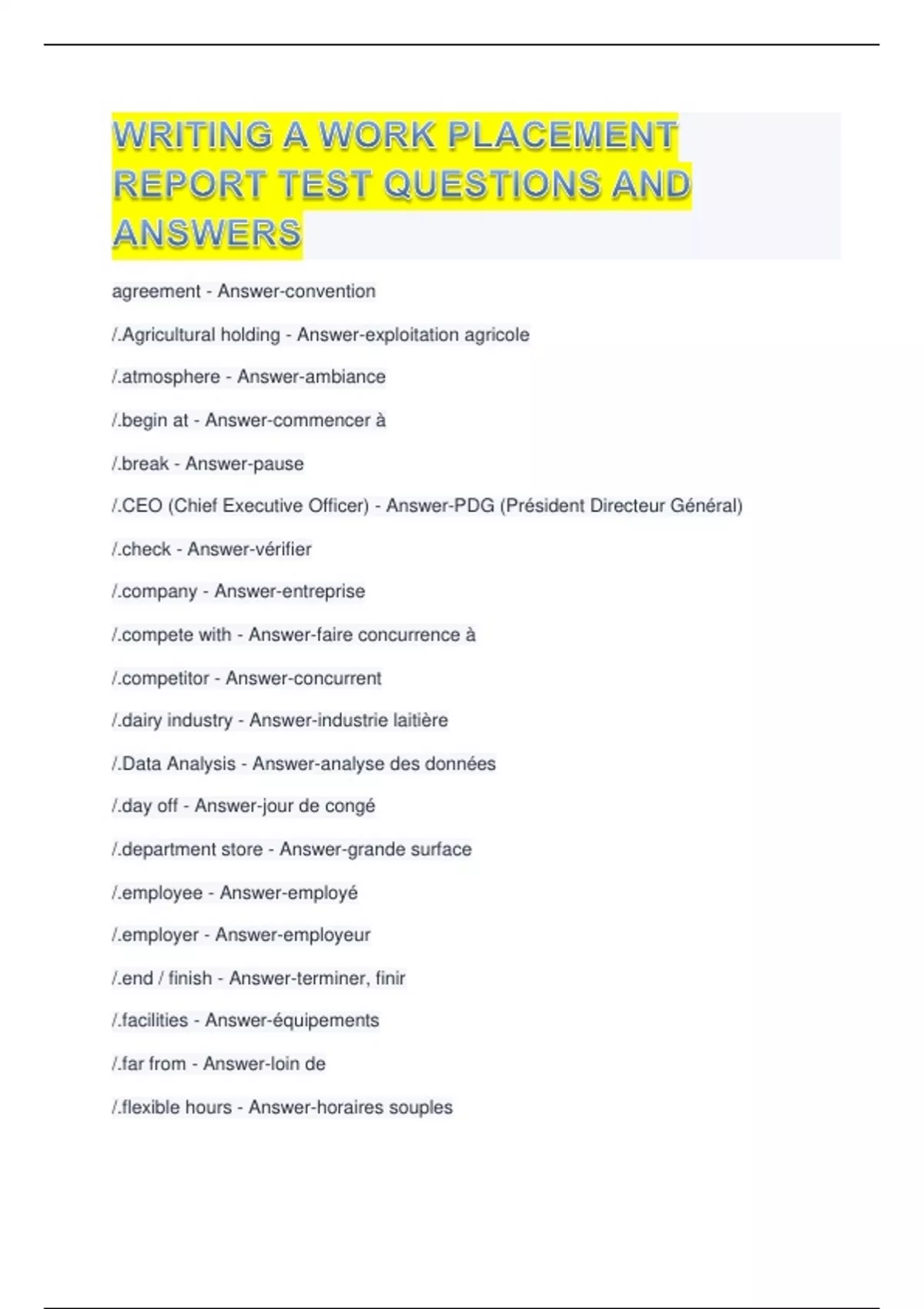 WRITING A WORK PLACEMENT REPORT TEST QUESTIONS AND ANSWERS

agreement - Answer-convention

/.Agricultural holding - Answer-exploitation agricole

/.atmosphere - Answer-ambiance

/.begin at - Answer-commencer à

/.break - Answer-pause

/.CEO (Chief Executive Officer) - Answer-PDG (Président Directeur Général)

/.check - Answer-vérifier

/.company - Answer-entreprise

/.compete with - Answer-faire concurrence à

/.competitor - Answer-concurrent

/.dairy industry - Answer-industrie laitière

/.Data Analysis - Answer-analyse des données

/.day off - Answer-jour de congé

/.department store - Answer-grande surface

/.employee - Answer-employé

/.employer - Answer-employeur

/.end / finish - Answer-terminer, finir

/.facilities - Answer-équipements

/.far from - Answer-loin de

/.flexible hours - Answer-horaires souples